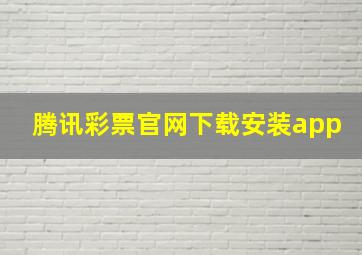 腾讯彩票官网下载安装app